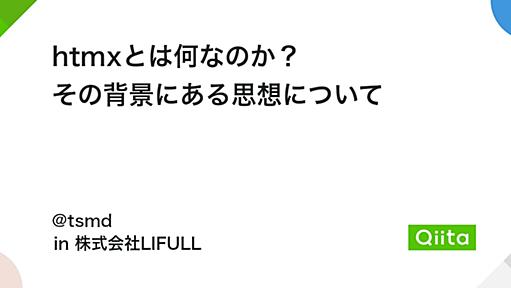 htmxとは何なのか？
その背景にある思想について

@tsmd
in 株式会社LIFULL

Qiita